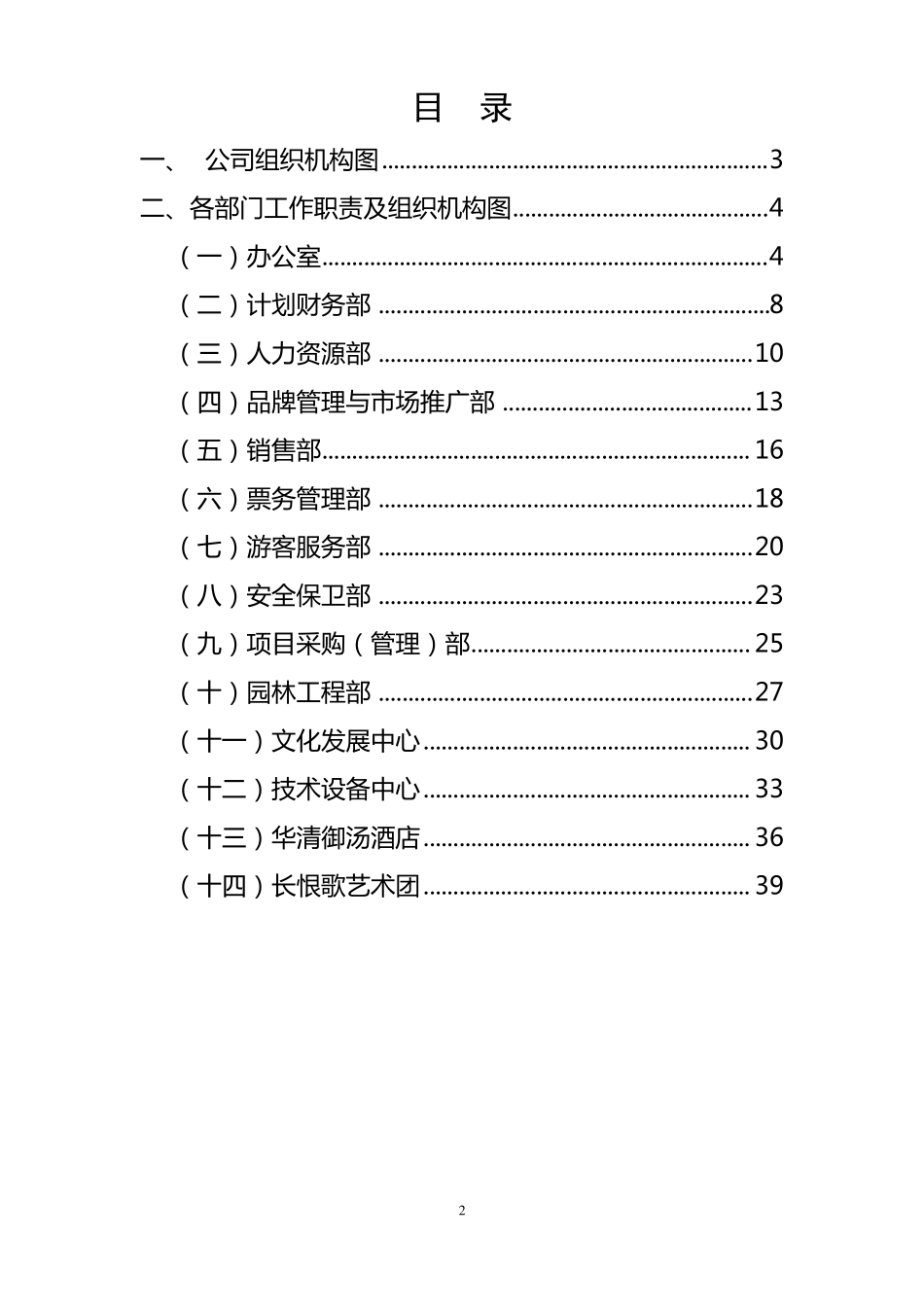 目 录

一、 公司组织机构图 3

二、各部门工作职责及组织机构图 4

（一）办公室 4

（二）计划财务部 8

（三）人力资源部 10

（四）品牌管理与市场推广部 13

（五）销售部 16

（六）票务管理部 18

（七）游客服务部 20

（八）安全保卫部 23

（九）项目采购（管理）部 25

（十）园林工程部 27

（十一）文化发展中心 30

（十二）技术设备中心 33

（十三）华清御汤酒店 36

（十四）长恨歌艺术团 39

2